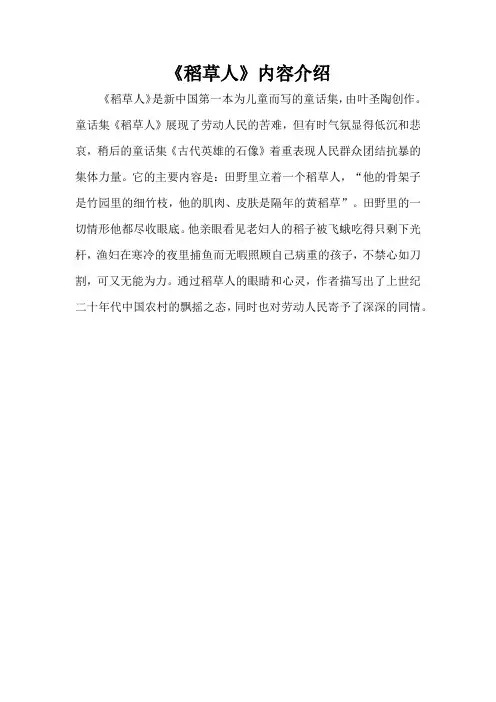 《稻草人》内容介绍

《稻草人》是新中国第一本为儿童而写的童话集，由叶圣陶创作。童话集《稻草人》展现了劳动人民的苦难，但有时气氛显得低沉和悲哀，稍后的童话集《古代英雄的石像》着重表现人民群众团结抗暴的集体力量。它的主要内容是：田野里立着一个稻草人，“他的骨架子是竹园里的细竹枝，他的肌肉、皮肤是隔年的黄稻草”。田野里的一切情形他都尽收眼底。他亲眼看见老妇人的稻子被飞蛾吃得只剩下光杆，渔妇在寒冷的夜里捕鱼而无暇照顾自己病重的孩子，不禁心如刀割，可又无能为力。通过稻草人的眼睛和心灵，作者描写出了上世纪二十年代中国农村的飘摇之态，同时也对劳动人民寄予了深深的同情。